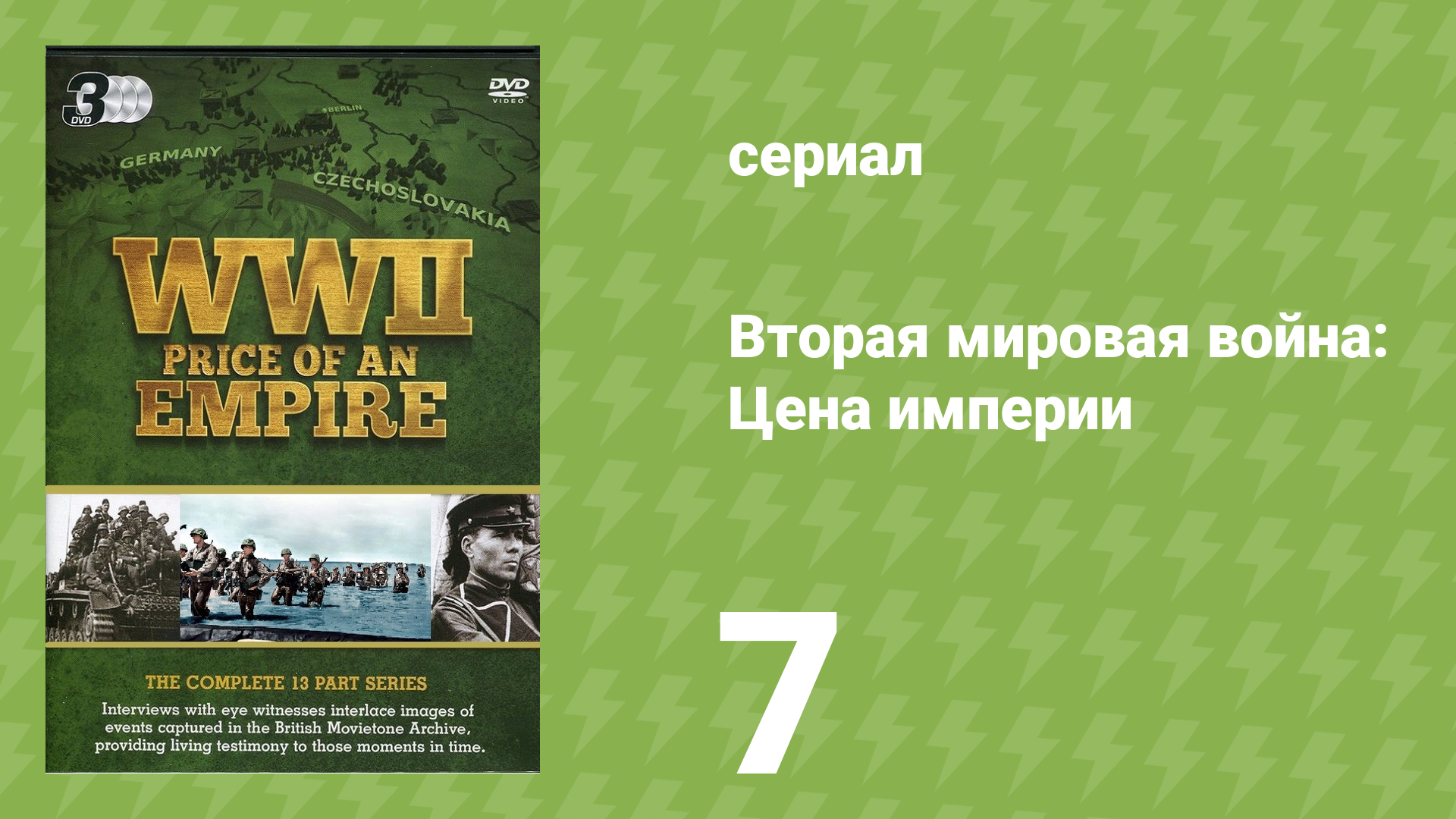 3 DVD

DVD VIDEO

BERLIN

GERMANY

CZECHOSLOVAKIA

WWII

PRICE OF AN EMPIRE

THE COMPLETE 13 PART SERIES

Interviews with eye witnesses interlace images of events captured in the British Movietone Archive, providing living testimony to those moments in time.

сериал

Вторая мировая война: Цена империи

7